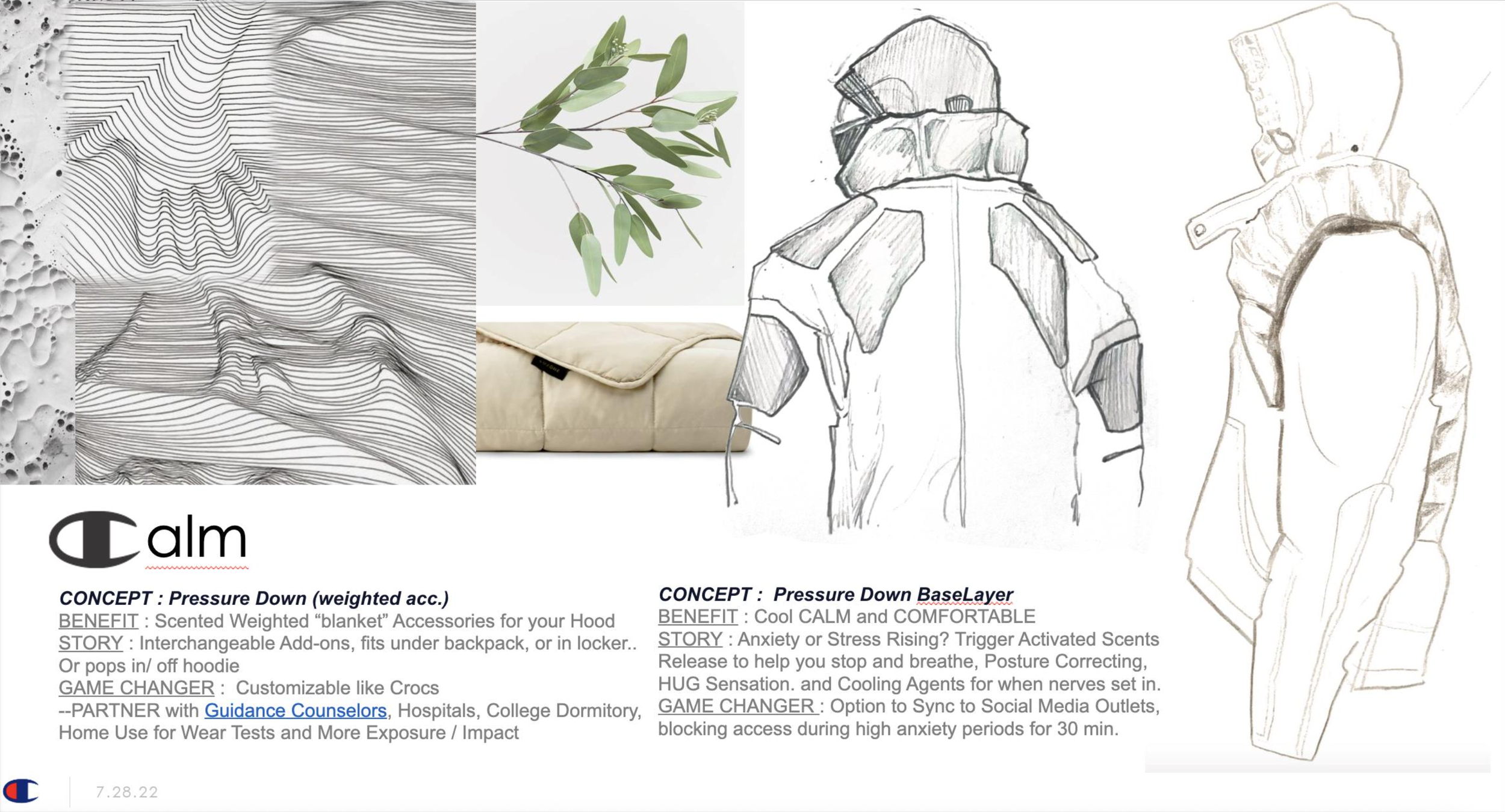 Calm

CONCEPT : Pressure Down (weighted acc.)
BENEFIT : Scented Weighted “blanket” Accessories for your Hood
STORY : Interchangeable Add-ons, fits under backpack, or in locker.. Or pops in/ off hoodie
GAME CHANGER : Customizable like Crocs
--PARTNER with Guidance Counselors, Hospitals, College Dormitory, Home Use for Wear Tests and More Exposure / Impact

CONCEPT : Pressure Down BaseLayer
BENEFIT : Cool CALM and COMFORTABLE
STORY : Anxiety or Stress Rising? Trigger Activated Scents Release to help you stop and breathe, Posture Correcting, HUG Sensation. and Cooling Agents for when nerves set in.
GAME CHANGER : Option to Sync to Social Media Outlets, blocking access during high anxiety periods for 30 min.

7.28.22